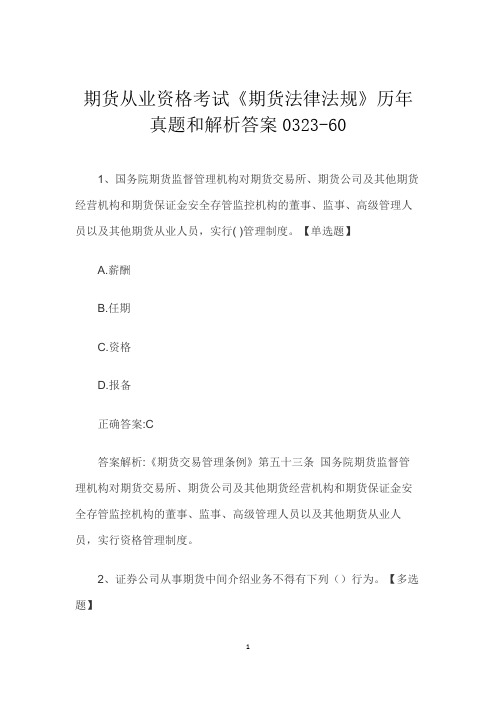 期货从业资格考试《期货法律法规》历年真题和解析答案 0323-60

1、国务院期货监督管理机构对期货交易所、期货公司及其他期货经营机构和期货保证金安全存管监控机构的董事、监事、高级管理人员以及其他期货从业人员，实行( )管理制度。【单选题】

A.薪酬

B.任期

C.资格

D.报备

正确答案:C

答案解析:《期货交易管理条例》第五十三条 国务院期货监督管理机构对期货交易所、期货公司及其他期货经营机构和期货保证金安全存管监控机构的董事、监事、高级管理人员以及其他期货从业人员，实行资格管理制度。

2、证券公司从事期货中间介绍业务不得有下列（）行为。【多选题】

1